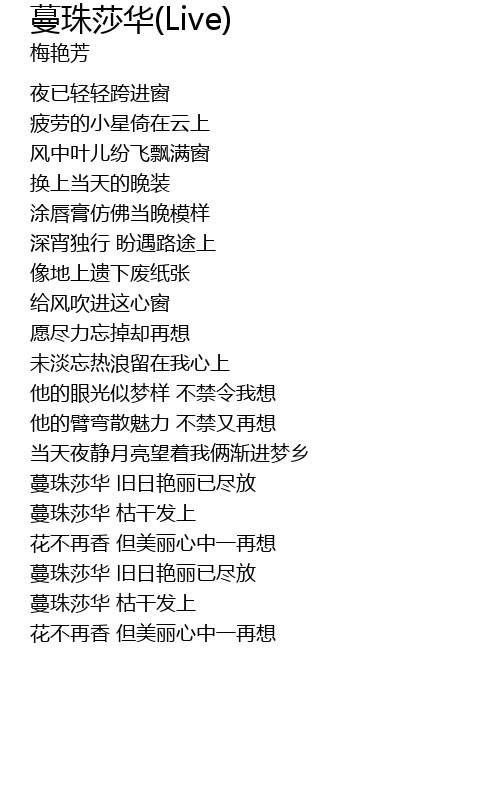 蔓珠莎华(Live)
梅艳芳

夜已轻轻跨进窗
疲劳的小星倚在云上
风中叶儿纷飞飘满窗
换上当天的晚装
涂唇膏仿佛当晚模样
深宵独行 盼遇路途上
像地上遗下废纸张
给风吹进这心窗
愿尽力忘掉却再想
未淡忘热浪留在我心上
他的眼光似梦样 不禁令我想
他的臂弯散魅力 不禁又再想
当天夜静月亮望着我俩渐进梦乡
蔓珠莎华 旧日艳丽已尽放
蔓珠莎华 枯干发上
花不再香 但美丽心中一再想
蔓珠莎华 旧日艳丽已尽放
蔓珠莎华 枯干发上
花不再香 但美丽心中一再想